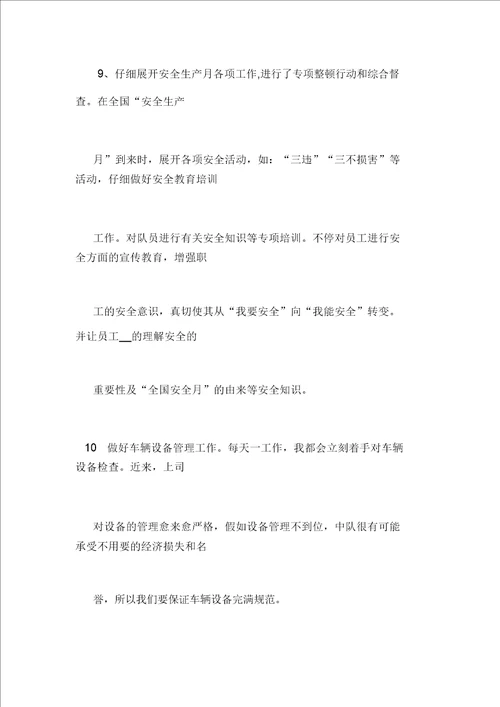 9、仔细展开安全生产月各项工作,进行了专项整顿行动和综合督查。在全国“安全生产

月”到来时，展开各项安全活动，如：“三违”“三不损害”等活动，仔细做好安全教育培训

工作。对队员进行有关安全知识等专项培训。不停对员工进行安全方面的宣传教育，增强职

工的安全意识，真切使其从“我要安全”向“我能安全”转变。并让员工__的理解安全的

重要性及“全国安全月”的由来等安全知识。

10 做好车辆设备管理工作。每天一工作，我都会立刻着手对车辆设备检查。近来，上司

对设备的管理愈来愈严格，假如设备管理不到位，中队很有可能承受不用要的经济损失和名

誉，所以我们要保证车辆设备完满规范。